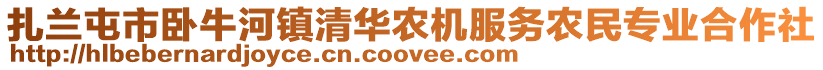 扎兰屯市卧牛河镇清华农机服务农民专业合作社
http://hlbebernardjoyce.cn.coovee.com